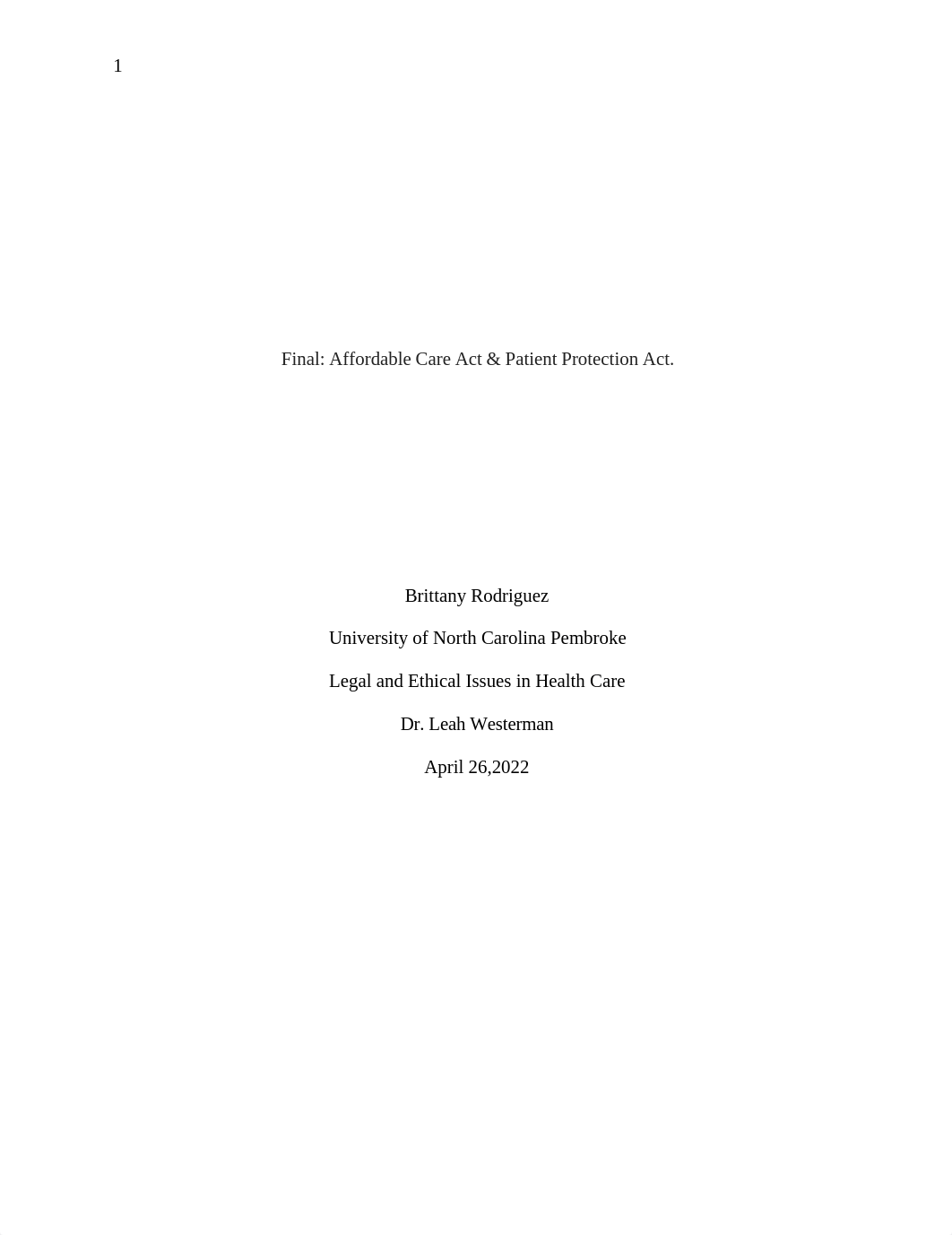 1

Final: Affordable Care Act & Patient Protection Act.

Brittany Rodriguez

University of North Carolina Pembroke

Legal and Ethical Issues in Health Care

Dr. Leah Westerman

April 26,2022